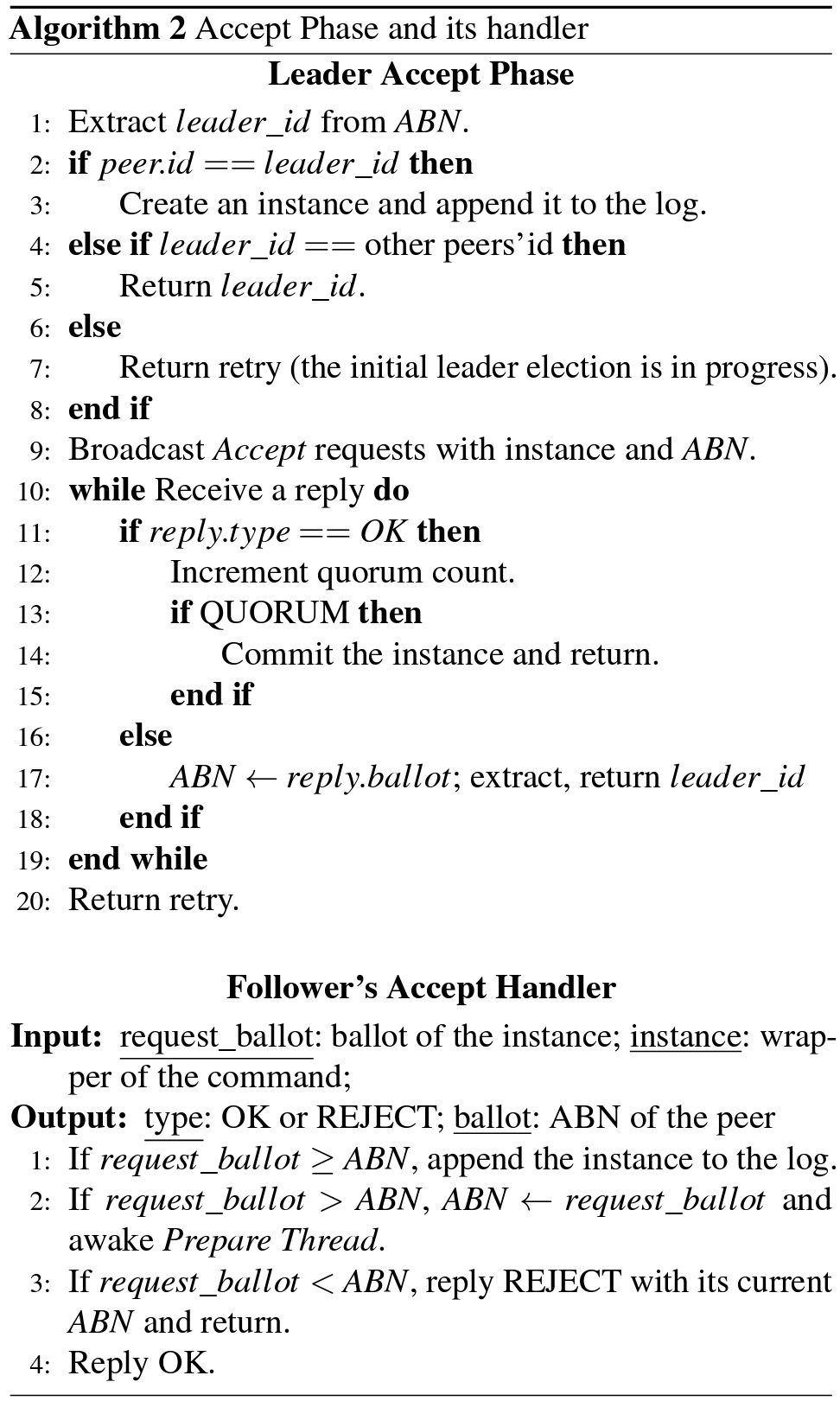 **Algorithm 2** Accept Phase and its handler

**Leader Accept Phase**

1: Extract $leader\_id$ from $ABN$.
2: **if** $peer.id == leader\_id$ **then**
3: Create an instance and append it to the log.
4: **else if** $leader\_id ==$ other peers'id **then**
5: Return $leader\_id$.
6: **else**
7: Return retry (the initial leader election is in progress).
8: **end if**
9: Broadcast $Accept$ requests with instance and $ABN$.
10: **while** Receive a reply **do**
11: **if** $reply.type == OK$ **then**
12: Increment quorum count.
13: **if** QUORUM **then**
14: Commit the instance and return.
15: **end if**
16: **else**
17: $ABN \leftarrow reply.ballot$; extract, return $leader\_id$
18: **end if**
19: **end while**
20: Return retry.

**Follower's Accept Handler**

**Input:** request_ballot: ballot of the instance; instance: wrapper of the command;
**Output:** type: OK or REJECT; ballot: ABN of the peer
1: If $request\_ballot \geq ABN$, append the instance to the log.
2: If $request\_ballot > ABN$, $ABN \leftarrow request\_ballot$ and awake $Prepare\ Thread$.
3: If $request\_ballot < ABN$, reply REJECT with its current $ABN$ and return.
4: Reply OK.